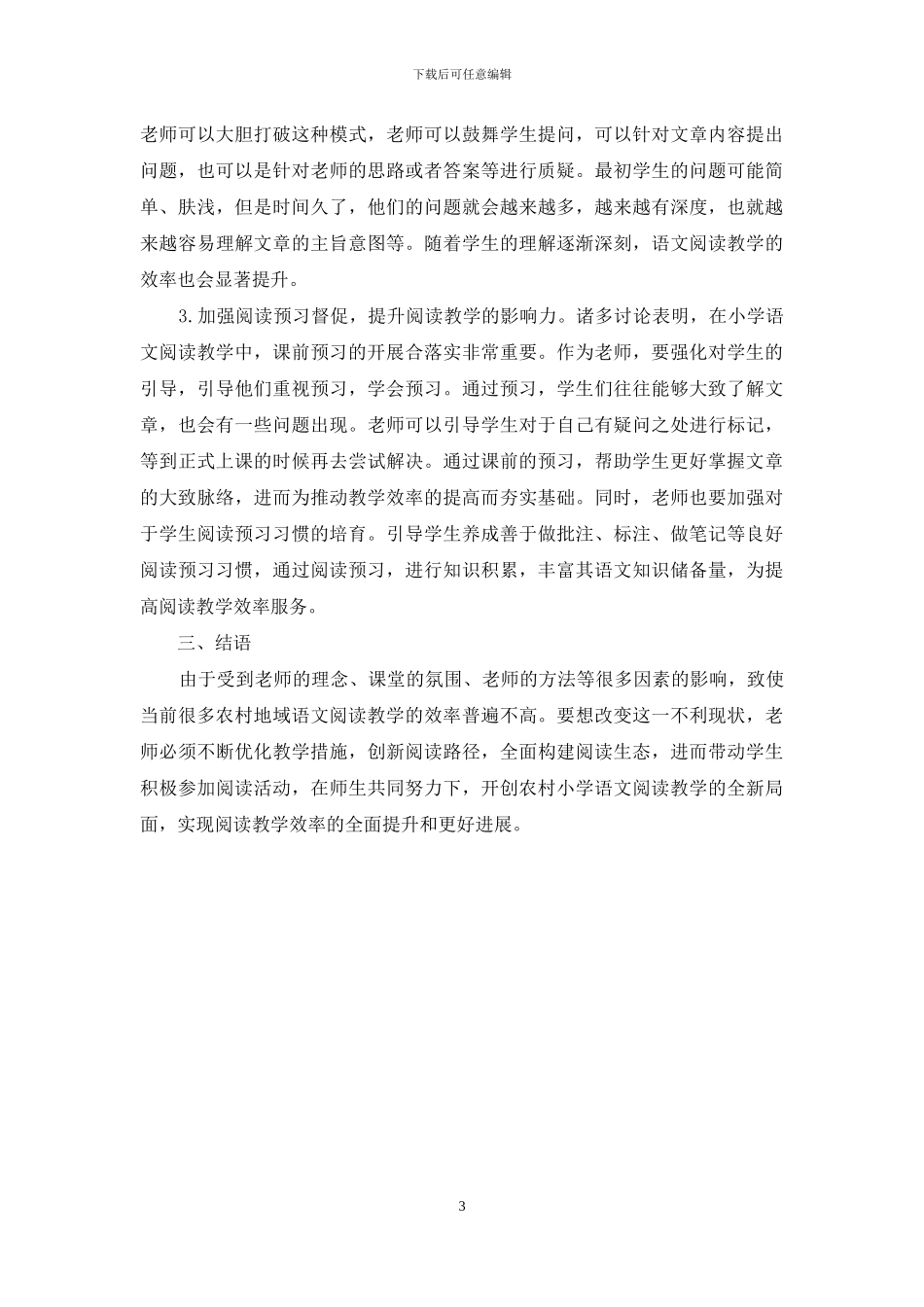 下载后可任意编辑

老师可以大胆打破这种模式，老师可以鼓舞学生提问，可以针对文章内容提出问题，也可以是针对老师的思路或者答案等进行质疑。最初学生的问题可能简单、肤浅，但是时间久了，他们的问题就会越来越多，越来越有深度，也就越来越容易理解文章的主旨意图等。随着学生的理解逐渐深刻，语文阅读教学的效率也会显著提升。

3.加强阅读预习督促，提升阅读教学的影响力。诸多讨论表明，在小学语文阅读教学中，课前预习的开展合落实非常重要。作为老师，要强化对学生的引导，引导他们重视预习，学会预习。通过预习，学生们往往能够大致了解文章，也会有一些问题出现。老师可以引导学生对于自己有疑问之处进行标记，等到正式上课的时候再去尝试解决。通过课前的预习，帮助学生更好掌握文章的大致脉络，进而为推动教学效率的提高而夯实基础。同时，老师也要加强对于学生阅读预习习惯的培育。引导学生养成善于做批注、标注、做笔记等良好阅读预习习惯，通过阅读预习，进行知识积累，丰富其语文知识储备量，为提高阅读教学效率服务。

三、结语

由于受到老师的理念、课堂的氛围、老师的方法等很多因素的影响，致使当前很多农村地域语文阅读教学的效率普遍不高。要想改变这一不利现状，老师必须不断优化教学措施，创新阅读路径，全面构建阅读生态，进而带动学生积极参加阅读活动，在师生共同努力下，开创农村小学语文阅读教学的全新局面，实现阅读教学效率的全面提升和更好进展。

3